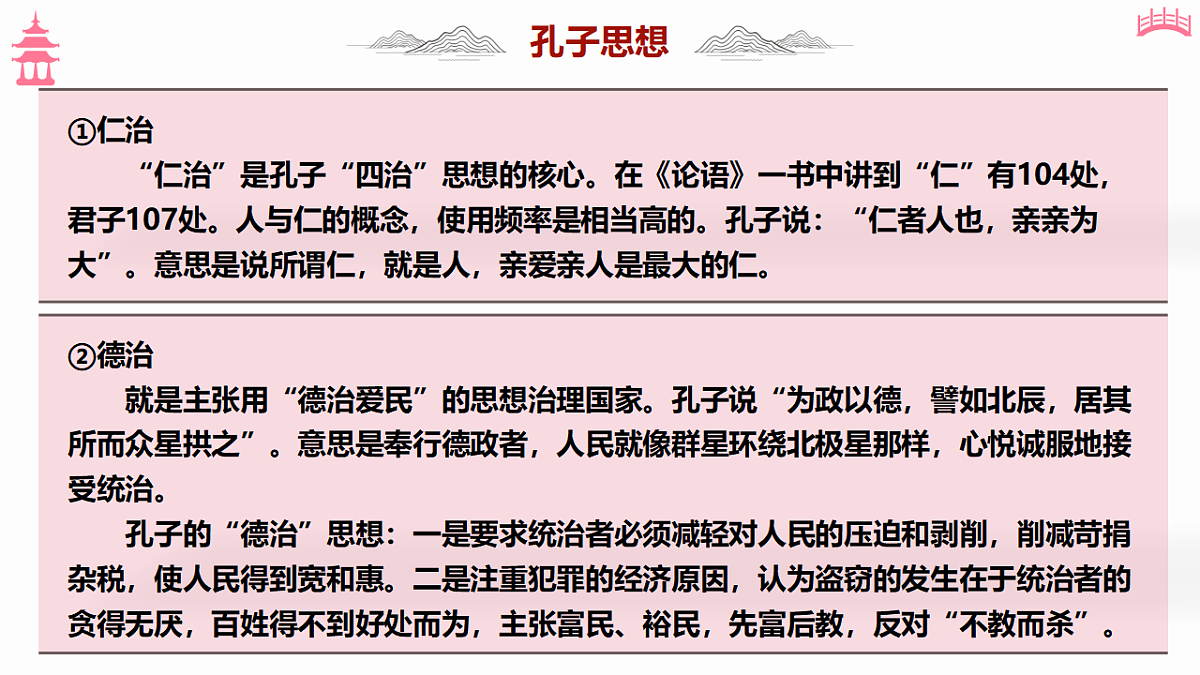 孔子思想

①仁治
“仁治”是孔子“四治”思想的核心。在《论语》一书中讲到“仁”有104处，君子107处。人与仁的概念，使用频率是相当高的。孔子说：“仁者人也，亲亲为大”。意思是说所谓仁，就是人，亲爱亲人是最大的仁。

②德治
就是主张用“德治爱民”的思想治理国家。孔子说“为政以德，譬如北辰，居其所而众星拱之”。意思是奉行德政者，人民就像群星环绕北极星那样，心悦诚服地接受统治。

孔子的“德治”思想：一是要求统治者必须减轻对人民的压迫和剥削，削减苛捐杂税，使人民得到宽和惠。二是注重犯罪的经济原因，认为盗窃的发生在于统治者的贪得无厌，百姓得不到好处而为，主张富民、裕民，先富后教，反对“不教而杀”。